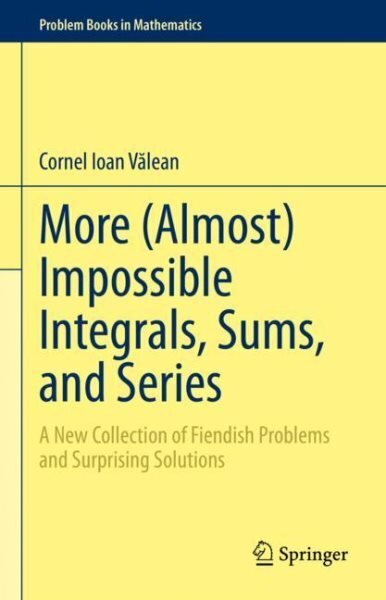 Problem Books in Mathematics

Cornel Ioan Vălean

More (Almost) Impossible Integrals, Sums, and Series

A New Collection of Fiendish Problems and Surprising Solutions

Springer